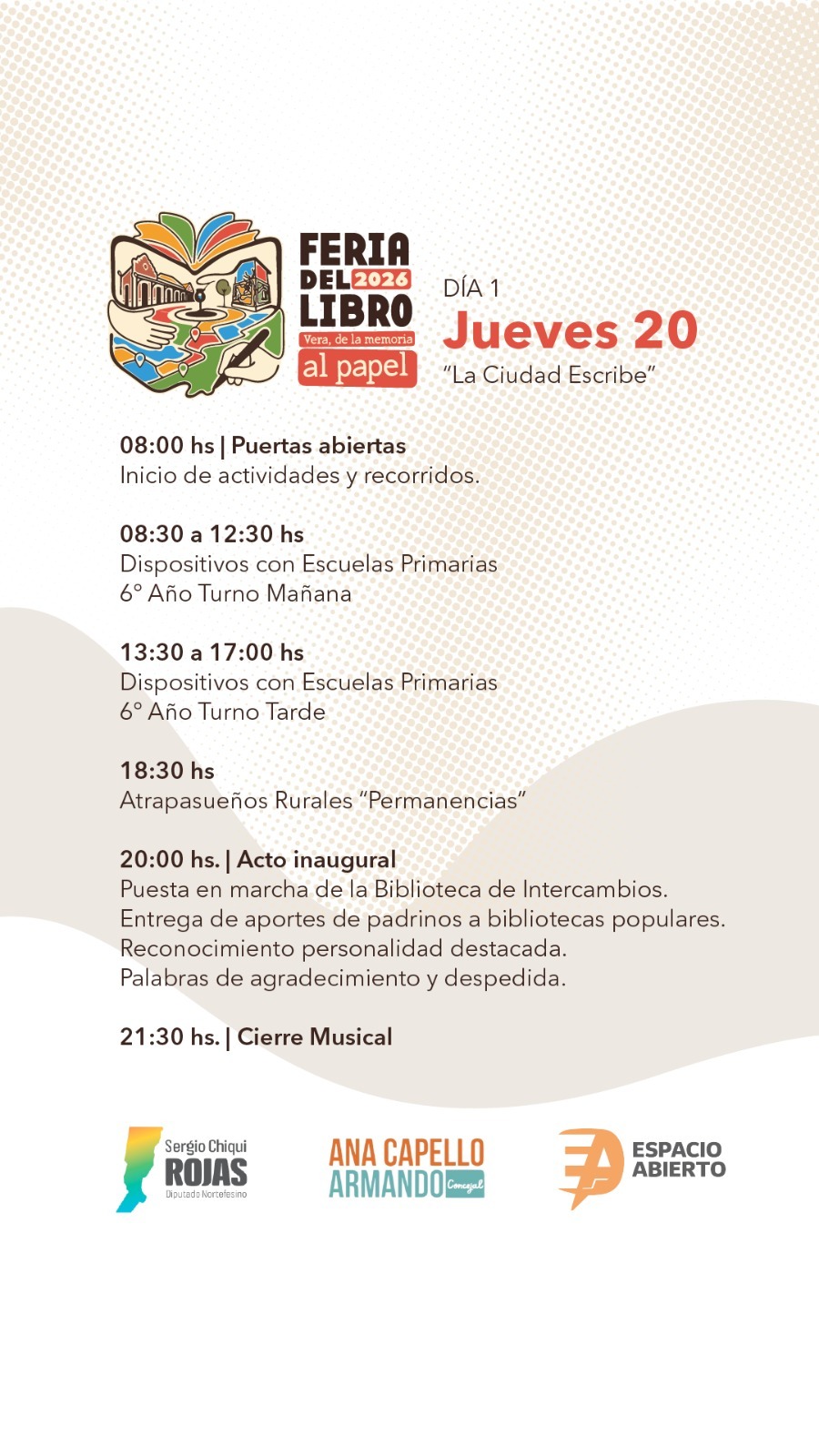 FERIA DEL 2026 LIBRO
Vera, de la memoria
al papel

DÍA 1
Jueves 20
"La Ciudad Escribe"

08:00 hs | Puertas abiertas
Inicio de actividades y recorridos.

08:30 a 12:30 hs
Dispositivos con Escuelas Primarias
6° Año Turno Mañana

13:30 a 17:00 hs
Dispositivos con Escuelas Primarias
6° Año Turno Tarde

18:30 hs
Atrapasueños Rurales "Permanencias"

20:00 hs. | Acto inaugural
Puesta en marcha de la Biblioteca de Intercambios.
Entrega de aportes de padrinos a bibliotecas populares.
Reconocimiento personalidad destacada.
Palabras de agradecimiento y despedida.

21:30 hs. | Cierre Musical

Sergio Chiqui
ROJAS
Diputado Nortefesino

ANA CAPELLO
ARMANDO Concejal

ESPACIO
ABIERTO